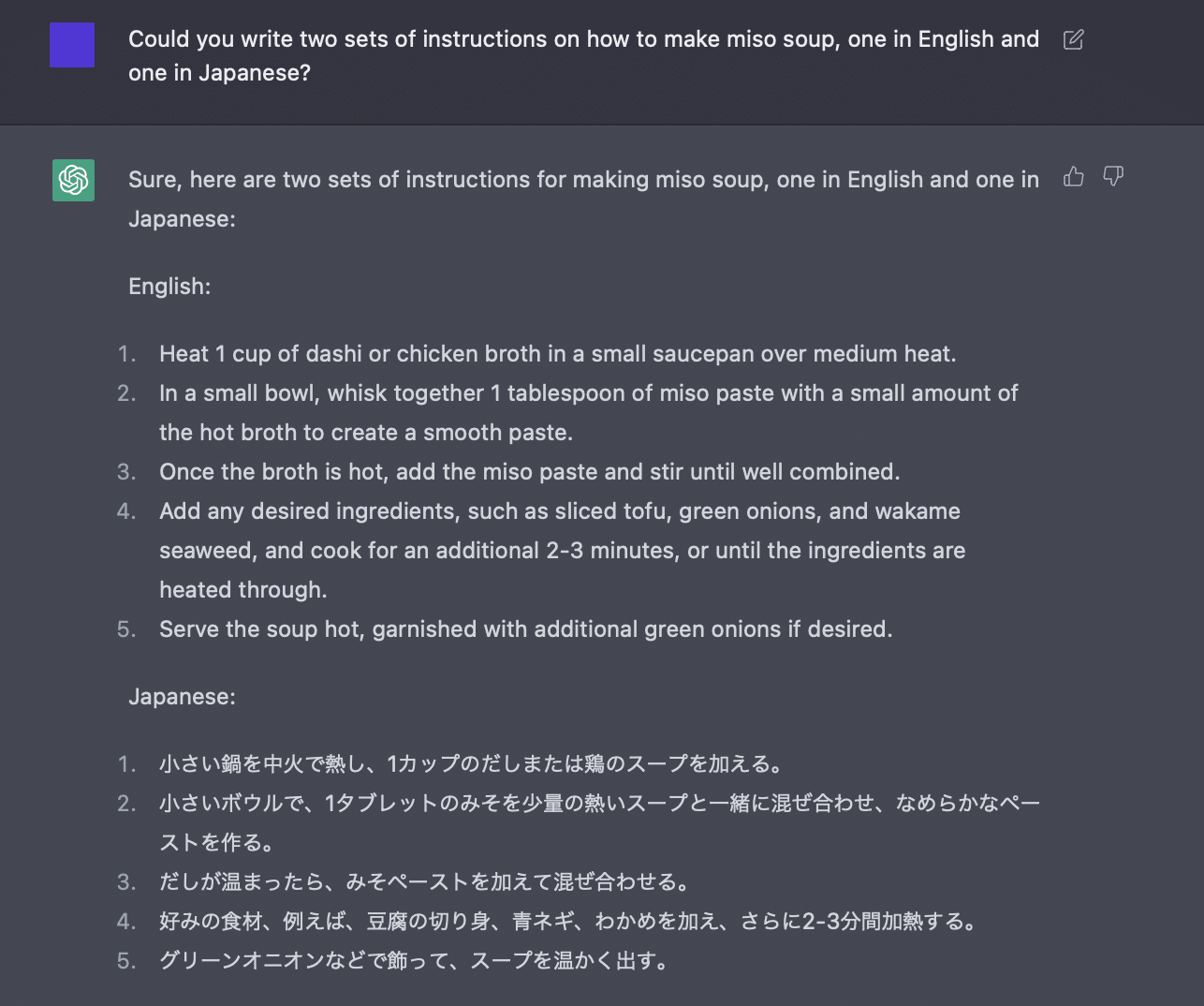 Could you write two sets of instructions on how to make miso soup, one in English and one in Japanese?

Sure, here are two sets of instructions for making miso soup, one in English and one in Japanese:

English:

1. Heat 1 cup of dashi or chicken broth in a small saucepan over medium heat.
2. In a small bowl, whisk together 1 tablespoon of miso paste with a small amount of the hot broth to create a smooth paste.
3. Once the broth is hot, add the miso paste and stir until well combined.
4. Add any desired ingredients, such as sliced tofu, green onions, and wakame seaweed, and cook for an additional 2-3 minutes, or until the ingredients are heated through.
5. Serve the soup hot, garnished with additional green onions if desired.

Japanese:

1. 小さい鍋を中火で熱し、1カップのだしまたは鶏のスープを加える。
2. 小さいボウルで、1タブレットのみそを少量の熱いスープと一緒に混ぜ合わせ、なめらかなペーストを作る。
3. だしが温まったら、みそペーストを加えて混ぜ合わせる。
4. 好みの食材、例えば、豆腐の切り身、青ネギ、わかめを加え、さらに2-3分間加熱する。
5. グリーンオニオンなどで飾って、スープを温かく出す。